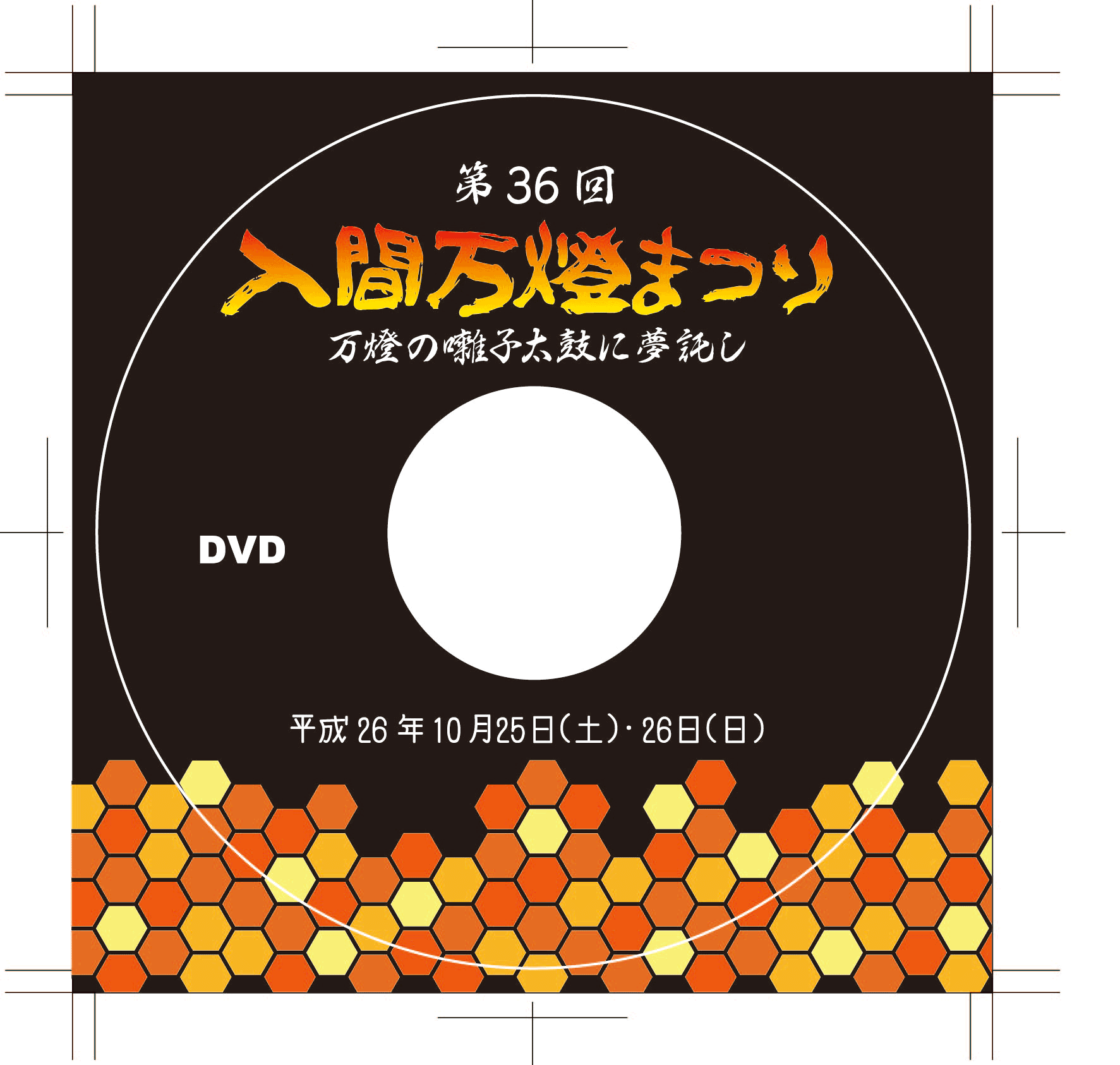 第36回

入間万燈まつり

万燈の囃子太鼓に夢託し

DVD

平成26年10月25日(土)・26日(日)